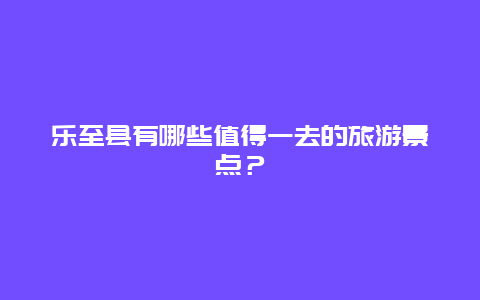 乐至县有哪些值得一去的旅游景点？